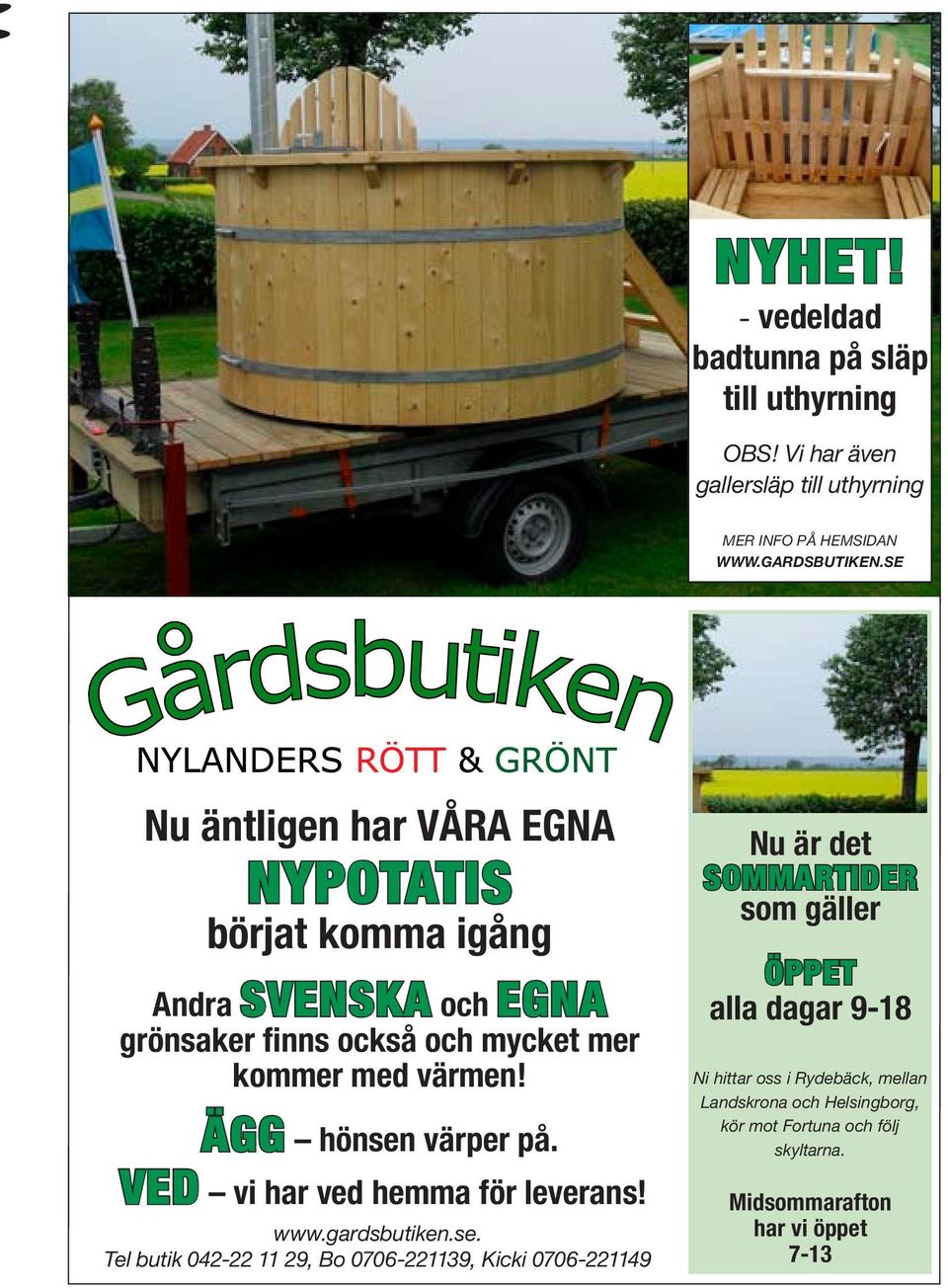 NYHET!
- vedeldad badtunna på släp till uthyrning

OBS! Vi har även gallersläp till uthyrning

MER INFO PÅ HEMSIDAN
WWW.GARDSBUTIKEN.SE

Gårdsbutiken
NYLANDERS RÖTT & GRÖNT

Nu äntligen har VÅRA EGNA
NYPOTATIS
börjat komma igång

Andra SVENSKA och EGNA grönsaker finns också och mycket mer kommer med värmen!

ÄGG – hönsen värper på.
VED – vi har ved hemma för leverans!

www.gardsbutiken.se.
Tel butik 042-22 11 29, Bo 0706-221139, Kicki 0706-221149

Nu är det
SOMMARTIDER
som gäller

ÖPPET
alla dagar 9-18

Ni hittar oss i Rydebäck, mellan Landskrona och Helsingborg, kör mot Fortuna och följ skyltarna.

Midsommarafton
har vi öppet
7-13